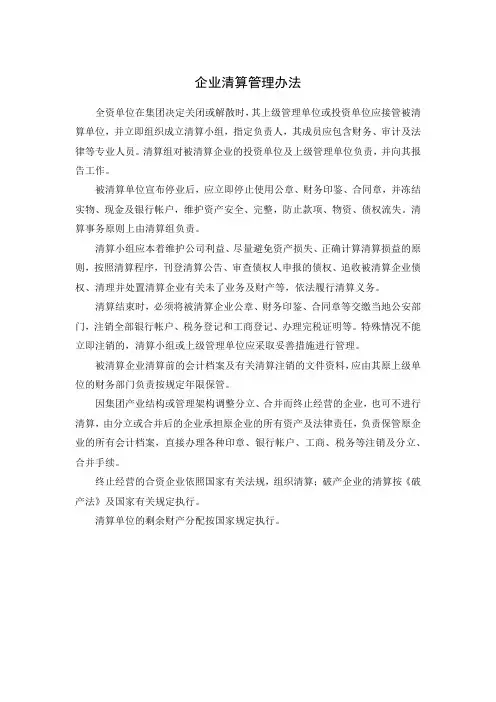 企业清算管理办法

全资单位在集团决定关闭或解散时，其上级管理单位或投资单位应接管被清算单位，并立即组织成立清算小组，指定负责人，其成员应包含财务、审计及法律等专业人员。清算组对被清算企业的投资单位及上级管理单位负责，并向其报告工作。

被清算单位宣布停业后，应立即停止使用公章、财务印鉴、合同章，并冻结实物、现金及银行帐户，维护资产安全、完整，防止款项、物资、债权流失，清算事务原则上由清算组负责。

清算小组应本着维护公司利益、尽量避免资产损失、正确计算清算损益的原则，按照清算程序，刊登清算公告、审查债权人申报的债权、追收被清算企业债权、清理并处置清算企业有关未了业务及财产等，依法履行清算义务。

清算结束时，必须将被清算企业公章、财务印鉴、合同章等交缴当地公安部门，注销全部银行帐户、税务登记和工商登记、办理完税证明等。特殊情况不能立即注销的，清算小组或上级管理单位应采取妥善措施进行管理。

被清算企业清算前的会计档案及有关清算注销的文件资料，应由其原上级单位的财务部门负责按规定年限保管。

因集团产业结构或管理架构调整分立、合并而终止经营的企业，也可不进行清算，由分立或合并后的企业承担原企业的所有资产及法律责任，负责保管原企业的所有会计档案，直接办理各种印章、银行帐户、工商、税务等注销及分立、合并手续。

终止经营的合资企业依照国家有关法规，组织清算；破产企业的清算按《破产法》及国家有关规定执行。

清算单位的剩余财产分配按国家规定执行。